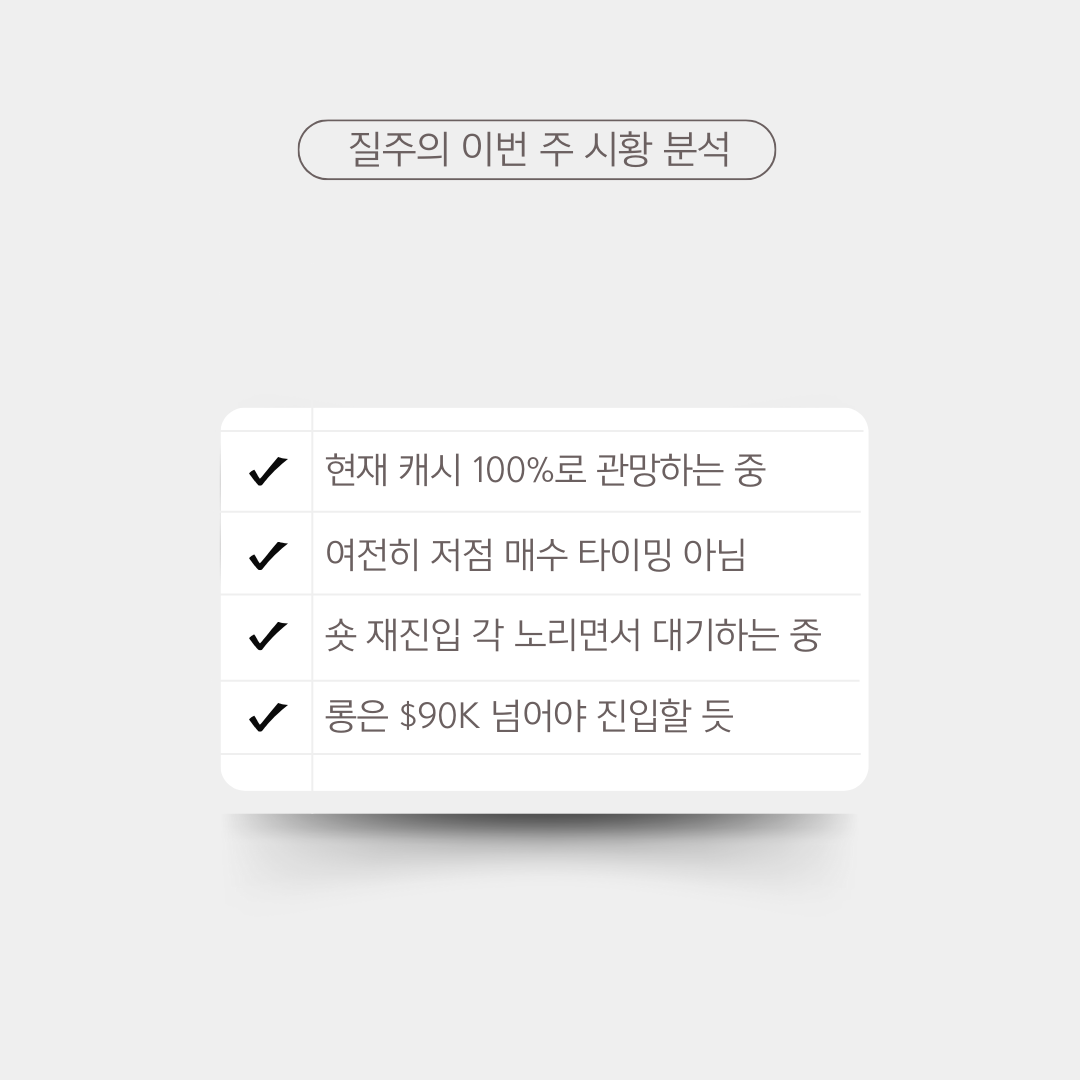 질주의 이번 주 시황 분석

✓ 현재 캐시 100%로 관망하는 중

✓ 여전히 저점 매수 타이밍 아님

✓ 숏 재진입 각 노리면서 대기하는 중

✓ 롱은 $90K 넘어야 진입할 듯